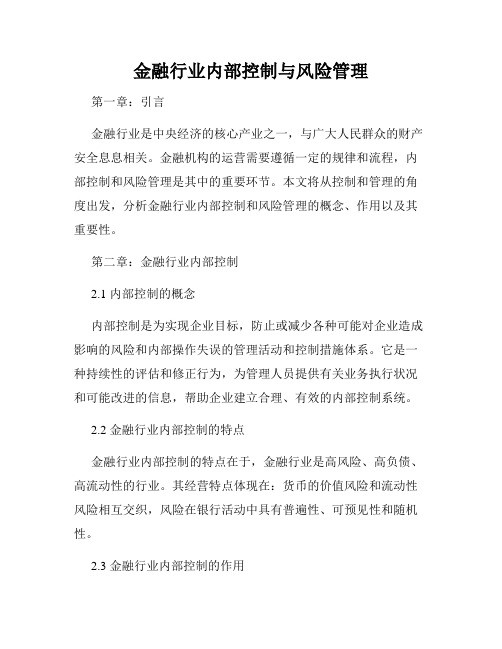 金融行业内部控制与风险管理

第一章：引言

金融行业是中央经济的核心产业之一，与广大人民群众的财产安全息息相关。金融机构的运营需要遵循一定的规律和流程，内部控制和风险管理是其中的重要环节。本文将从控制和管理的角度出发，分析金融行业内部控制和风险管理的概念、作用以及其重要性。

第二章：金融行业内部控制

2.1 内部控制的概念

内部控制是为实现企业目标，防止或减少各种可能对企业造成影响的风险和内部操作失误的管理活动和控制措施体系。它是一种持续性的评估和修正行为，为管理人员提供有关业务执行状况和可能改进的信息，帮助企业建立合理、有效的内部控制系统。

2.2 金融行业内部控制的特点

金融行业内部控制的特点在于，金融行业是高风险、高负债、高流动性的行业。其经营特点体现在：货币的价值风险和流动性风险相互交织，风险在银行活动中具有普遍性、可预见性和随机性。

2.3 金融行业内部控制的作用